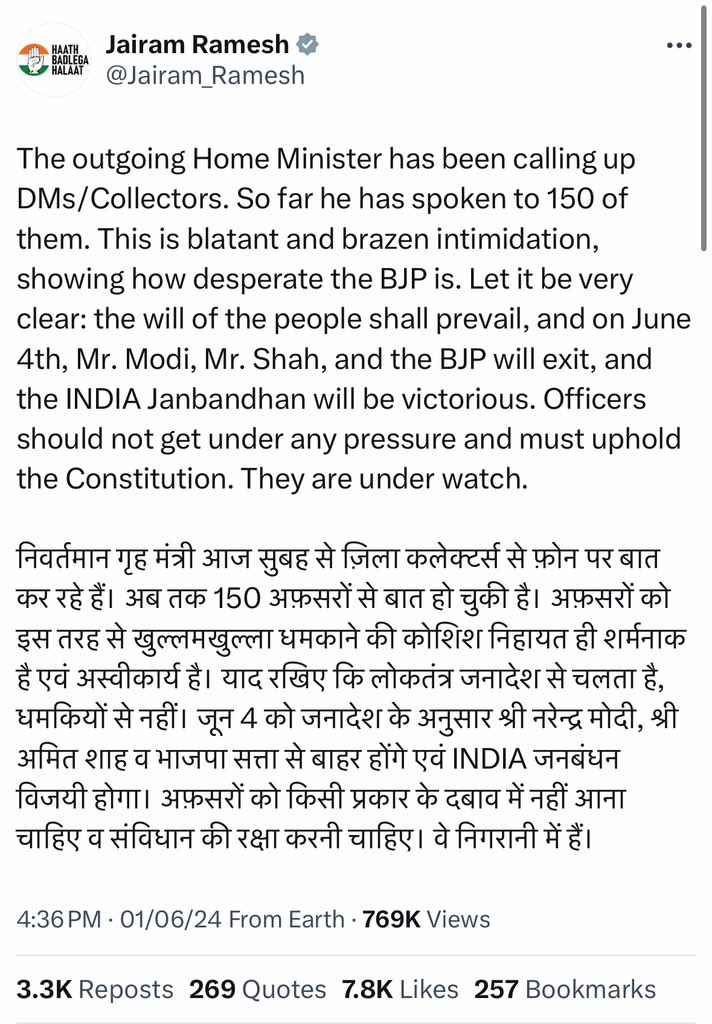 HAATH BADLEGA HALAAT

Jairam Ramesh
@Jairam_Ramesh

The outgoing Home Minister has been calling up DMs/Collectors. So far he has spoken to 150 of them. This is blatant and brazen intimidation, showing how desperate the BJP is. Let it be very clear: the will of the people shall prevail, and on June 4th, Mr. Modi, Mr. Shah, and the BJP will exit, and the INDIA Janbandhan will be victorious. Officers should not get under any pressure and must uphold the Constitution. They are under watch.

निवर्तमान गृह मंत्री आज सुबह से ज़िला कलेक्टर्स से फ़ोन पर बात कर रहे हैं। अब तक 150 अफ़सरों से बात हो चुकी है। अफ़सरों को इस तरह से खुल्लमखुल्ला धमकाने की कोशिश निहायत ही शर्मनाक है एवं अस्वीकार्य है। याद रखिए कि लोकतंत्र जनादेश से चलता है, धमकियों से नहीं। जून 4 को जनादेश के अनुसार श्री नरेन्द्र मोदी, श्री अमित शाह व भाजपा सत्ता से बाहर होंगे एवं INDIA जनबंधन विजयी होगा। अफ़सरों को किसी प्रकार के दबाव में नहीं आना चाहिए व संविधान की रक्षा करनी चाहिए। वे निगरानी में हैं।

4:36 PM · 01/06/24 From Earth · 769K Views

3.3K Reposts 269 Quotes 7.8K Likes 257 Bookmarks